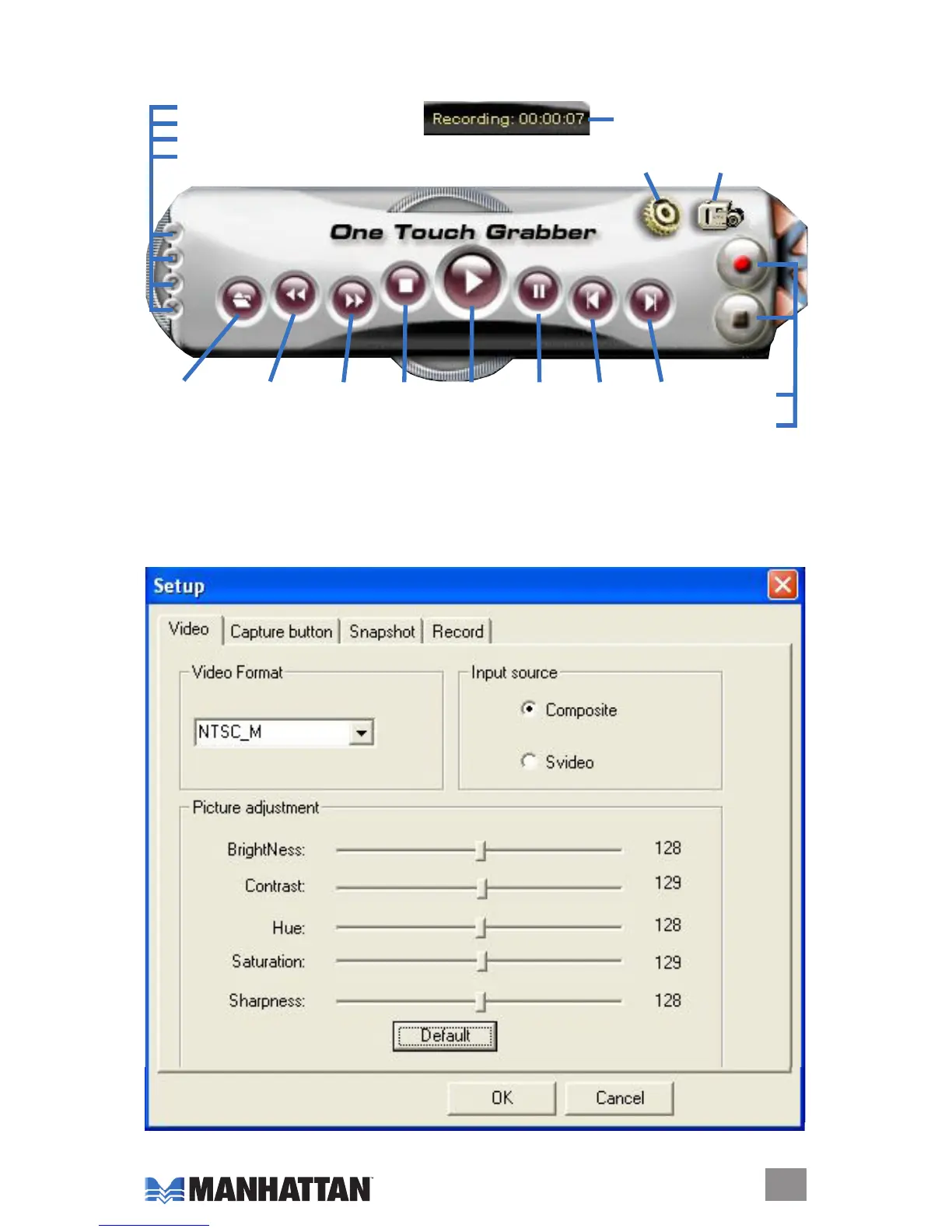 Recording: 00:00:07

One Touch Grabber

Setup

Video
Capture button
Snapshot
Record

Video Format

NTSC_M

Input source

Composite

Svideo

Picture adjustment

BrightNess: 128

Contrast: 129

Hue: 128

Saturation: 129

Sharpness: 128

Default

OK
Cancel

MANHATTAN